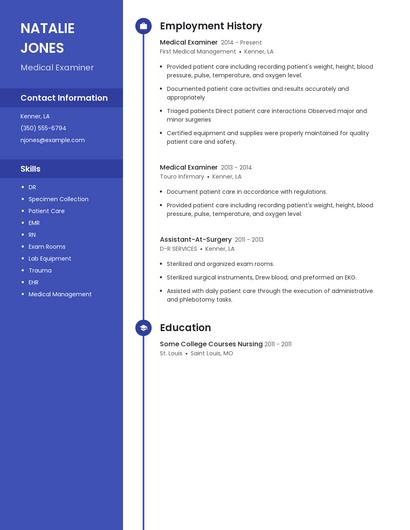 NATALIE JONES

Medical Examiner

Contact Information

Kenner, LA

(350) 555-6794

njones@example.com

Skills

- DR
- Specimen Collection
- Patient Care
- EMR
- RN
- Exam Rooms
- Lab Equipment
- Trauma
- EHR
- Medical Management

Employment History

Medical Examiner 2014 - Present
First Medical Management • Kenner, LA

- Provided patient care including recording patient's weight, height, blood pressure, pulse, temperature, and oxygen level.
- Documented patient care activities and results accurately and appropriately
- Triaged patients Direct patient care interactions Observed major and minor surgeries
- Certified equipment and supplies were properly maintained for quality patient care and safety.

Medical Examiner 2013 - 2014
Touro Infirmary • Kenner, LA

- Document patient care in accordance with regulations.
- Provided patient care including recording patient's weight, height, blood pressure, pulse, temperature, and oxygen level.

Assistant-At-Surgery 2011 - 2013
D-R SERVICES • Kenner, LA

- Sterilized and organized exam rooms.
- Sterilized surgical instruments, Drew blood, and preformed an EKG.
- Assisted with daily patient care through the execution of administrative and phlebotomy tasks.

Education

Some College Courses Nursing 2011 - 2011
St. Louis • Saint Louis, MO